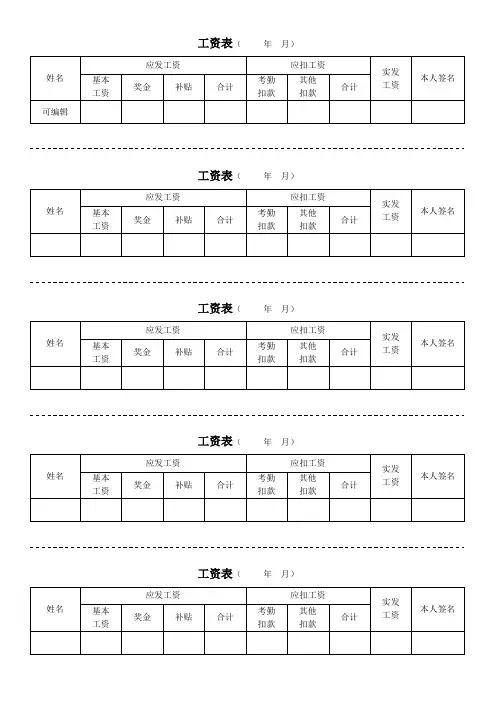 工资表（ 年 月）

| 姓名 | 应发工资 | | | | 应扣工资 | | | 实发工资 | 本人签名 |
|---|---|---|---|---|---|---|---|---|---|
| | 基本工资 | 奖金 | 补贴 | 合计 | 考勤扣款 | 其他扣款 | 合计 | | |
| 可编辑 | | | | | | | | | |

工资表（ 年 月）

| 姓名 | 应发工资 | | | | 应扣工资 | | | 实发工资 | 本人签名 |
|---|---|---|---|---|---|---|---|---|---|
| | 基本工资 | 奖金 | 补贴 | 合计 | 考勤扣款 | 其他扣款 | 合计 | | |
| | | | | | | | | | |

工资表（ 年 月）

| 姓名 | 应发工资 | | | | 应扣工资 | | | 实发工资 | 本人签名 |
|---|---|---|---|---|---|---|---|---|---|
| | 基本工资 | 奖金 | 补贴 | 合计 | 考勤扣款 | 其他扣款 | 合计 | | |
| | | | | | | | | | |

工资表（ 年 月）

| 姓名 | 应发工资 | | | | 应扣工资 | | | 实发工资 | 本人签名 |
|---|---|---|---|---|---|---|---|---|---|
| | 基本工资 | 奖金 | 补贴 | 合计 | 考勤扣款 | 其他扣款 | 合计 | | |
| | | | | | | | | | |

工资表（ 年 月）

| 姓名 | 应发工资 | | | | 应扣工资 | | | 实发工资 | 本人签名 |
|---|---|---|---|---|---|---|---|---|---|
| | 基本工资 | 奖金 | 补贴 | 合计 | 考勤扣款 | 其他扣款 | 合计 | | |
| | | | | | | | | | |